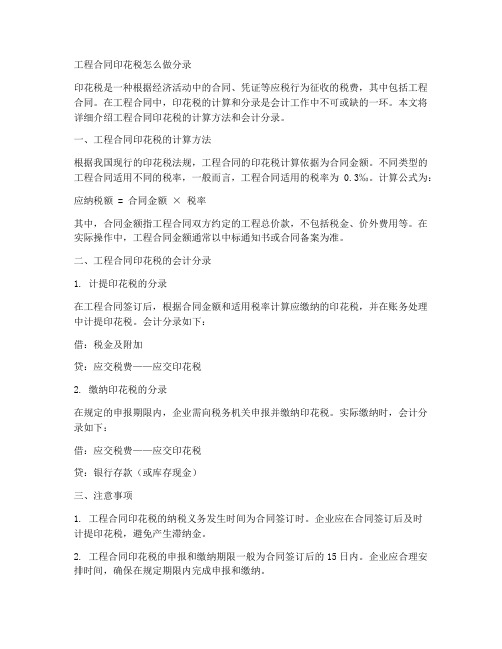 工程合同印花税怎么做分录

印花税是一种根据经济活动中的合同、凭证等应税行为征收的税费，其中包括工程合同。在工程合同中，印花税的计算和分录是会计工作中不可或缺的一环。本文将详细介绍工程合同印花税的计算方法和会计分录。

一、工程合同印花税的计算方法

根据我国现行的印花税法规，工程合同的印花税计算依据为合同金额。不同类型的工程合同适用不同的税率，一般而言，工程合同适用的税率为 0.3‰。计算公式为：

应纳税额 = 合同金额 × 税率

其中，合同金额指工程合同双方约定的工程总价款，不包括税金、价外费用等。在实际操作中，工程合同金额通常以中标通知书或合同备案为准。

二、工程合同印花税的会计分录

1. 计提印花税的分录

在工程合同签订后，根据合同金额和适用税率计算应缴纳的印花税，并在账务处理中计提印花税。会计分录如下：

借：税金及附加

贷：应交税费——应交印花税

2. 缴纳印花税的分录

在规定的申报期限内，企业需向税务机关申报并缴纳印花税。实际缴纳时，会计分录如下：

借：应交税费——应交印花税

贷：银行存款（或库存现金）

三、注意事项

1. 工程合同印花税的纳税义务发生时间为合同签订时。企业应在合同签订后及时计提印花税，避免产生滞纳金。

2. 工程合同印花税的申报和缴纳期限一般为合同签订后的 15 日内。企业应合理安排时间，确保在规定期限内完成申报和缴纳。